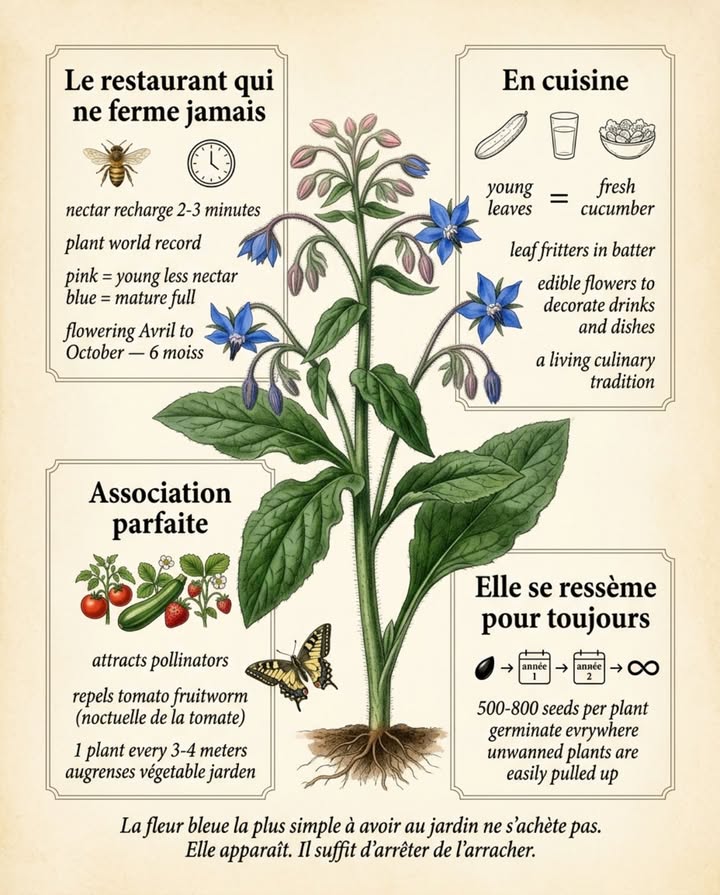 Le restaurant qui ne ferme jamais

nectar recharge 2-3 minutes

plant world record

pink = young less nectar
blue = mature full

flowering Avril to October — 6 moiss

En cuisine

young leaves = fresh cucumber

leaf fritters in batter

edible flowers to decorate drinks and dishes

a living culinary tradition

Association parfaite

attracts pollinators

repels tomato fruitworm (noctuelle de la tomate)

1 plant every 3-4 meters augrenses végetable jarden

Elle se ressème pour toujours

→ année 1 → année 2 → ∞

500-800 seeds per plant germinate evrywhere unwanned plants are easily pulled up

La fleur bleue la plus simple à avoir au jardin ne s'achète pas. Elle apparaît. Il suffit d'arrêter de l'arracher.